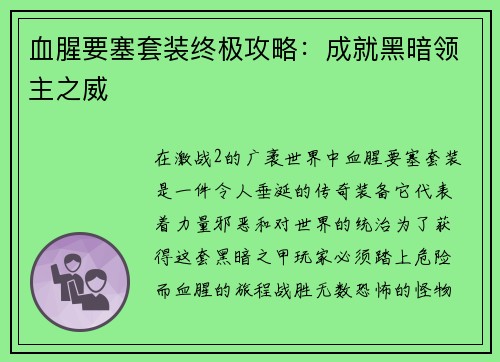 血腥要塞套装终极攻略：成就黑暗领主之威

在激战2的广袤世界中血腥要塞套装是一件令人垂涎的传奇装备它代表着力量邪恶和对世界的统治为了获得这套黑暗之甲玩家必须踏上危险而血腥的旅程战胜无数恐怖的怪物